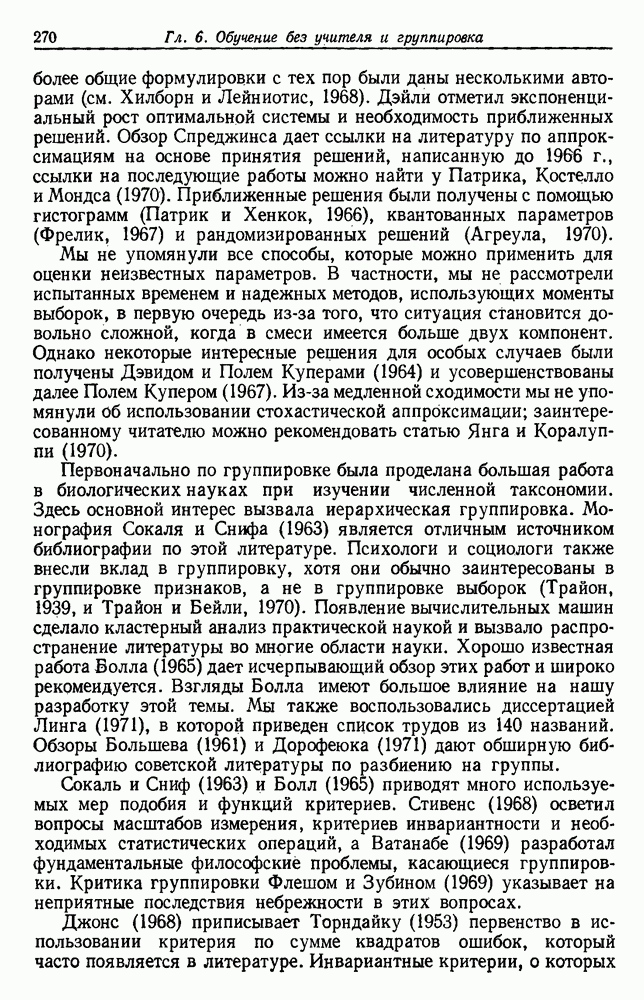 270 Гл. 6. Обучение без учителя и группировка

более общие формулировки с тех пор были даны несколькими авторами (см. Хилборн и Лейниотис, 1968). Дэйли отметил экспоненциальный рост оптимальной системы и необходимость приближенных решений. Обзор Спреджинса дает ссылки на литературу по аппроксимациям на основе принятия решений, написанную до 1966 г., ссылки на последующие работы можно найти у Патрика, Костелло и Мондса (1970). Приближенные решения были получены с помощью гистограмм (Патрик и Хенкок, 1966), квантованных параметров (Фрелик, 1967) и рандомизированных решений (Агреула, 1970).

Мы не упомянули все способы, которые можно применить для оценки неизвестных параметров. В частности, мы не рассмотрели испытанных временем и надежных методов, использующих моменты выборок, в первую очередь из-за того, что ситуация становится довольно сложной, когда в смеси имеется больше двух компонент. Однако некоторые интересные решения для особых случаев были получены Дэвидом и Полем Куперами (1964) и усовершенствованы далее Полем Купером (1967). Из-за медленной сходимости мы не упомянули об использовании стохастической аппроксимации; заинтересованному читателю можно рекомендовать статью Янга и Коралуппи (1970).

Первоначально по группировке была проделана большая работа в биологических науках при изучении численной таксономии. Здесь основной интерес вызвала иерархическая группировка. Монография Сокаля и Снифа (1963) является отличным источником библиографии по этой литературе. Психологи и социологи также внесли вклад в группировку, хотя они обычно заинтересованы в группировке признаков, а не в группировке выборок (Трайон, 1939, и Трайон и Бейли, 1970). Появление вычислительных машин сделало кластерный анализ практической наукой и вызвало распространение литературы во многие области науки. Хорошо известная работа Болла (1965) дает исчерпывающий обзор этих работ и широко рекомендуется. Взгляды Болла имеют большое влияние на нашу разработку этой темы. Мы также воспользовались диссертацией Линга (1971), в которой приведен список трудов из 140 названий. Обзоры Большева (1961) и Дорофеюка (1971) дают обширную библиографию советской литературы по разбиению на группы.

Сокаль и Сниф (1963) и Болл (1965) приводят много используемых мер подобия и функций критериев. Стивенс (1968) осветил вопросы масштабов измерения, критериев инвариантности и необходимых статистических операций, а Ватанабе (1969) разработал фундаментальные философские проблемы, касающиеся группировки. Критика группировки Флешом и Зубином (1969) указывает на неприятные последствия небрежности в этих вопросах.

Джонс (1968) приписывает Торндайку (1953) первенство в использовании критерия по сумме квадратов ошибок, который часто появляется в литературе. Инвариантные критерии, о которых